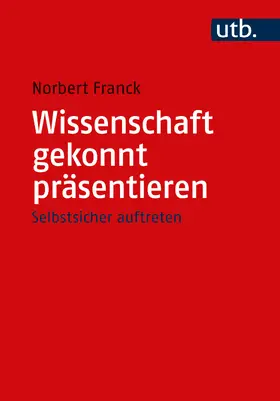 utb.

Norbert Franck

Wissenschaft gekonnt präsentieren

Selbstsicher auftreten